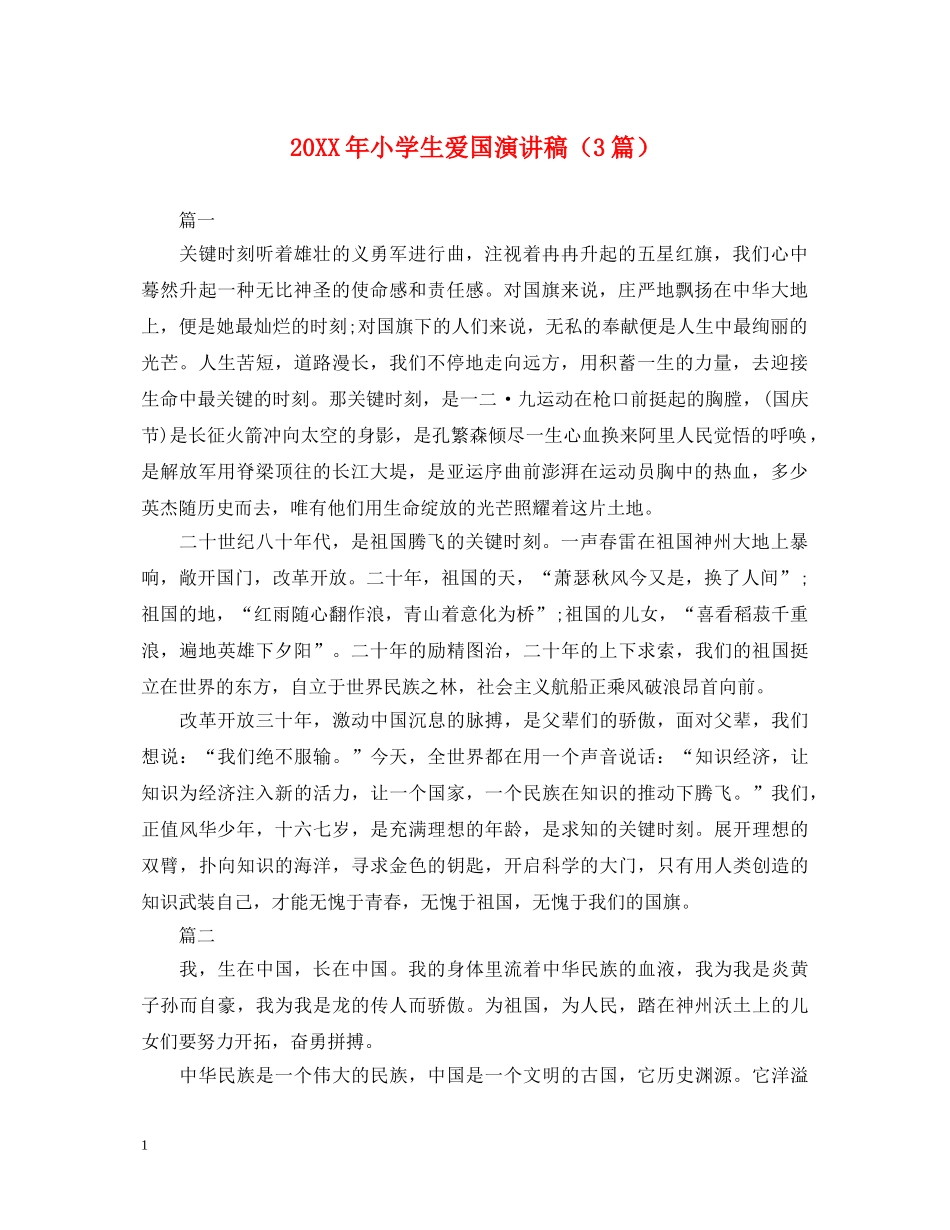 20XX年小学生爱国演讲稿（3篇）

篇一

关键时刻听着雄壮的义勇军进行曲，注视着冉冉升起的五星红旗，我们心中蓦然升起一种无比神圣的使命感和责任感。对国旗来说，庄严地飘扬在中华大地上，便是她最灿烂的时刻;对国旗下的人们来说，无私的奉献便是人生中最绚丽的光芒。人生苦短，道路漫长，我们不停地走向远方，用积蓄一生的力量，去迎接生命中最关键的时刻。那关键时刻，是一二·九运动在枪口前挺起的胸膛，(国庆节)是长征火箭冲向太空的身影，是孔繁森倾尽一生心血换来阿里人民觉悟的呼唤，是解放军用脊梁顶往的长江大堤，是亚运序曲前澎湃在运动员胸中的热血，多少英杰随历史而去，唯有他们用生命绽放的光芒照耀着这片土地。

二十世纪八十年代，是祖国腾飞的关键时刻。一声春雷在祖国神州大地上暴响，敞开国门，改革开放。二十年，祖国的天，“萧瑟秋风今又是，换了人间”;祖国的地，“红雨随心翻作浪，青山着意化为桥”;祖国的儿女，“喜看稻菽千重浪，遍地英雄下夕阳”。二十年的励精图治，二十年的上下求索，我们的祖国挺立在世界的东方，自立于世界民族之林，社会主义航船正乘风破浪昂首向前。

改革开放三十年，激动中国沉息的脉搏，是父辈们的骄傲，面对父辈，我们想说：“我们绝不服输。”今天，全世界都在用一个声音说话：“知识经济，让知识为经济注入新的活力，让一个国家，一个民族在知识的推动下腾飞。”我们，正值风华少年，十六七岁，是充满理想的年龄，是求知的关键时刻。展开理想的双臂，扑向知识的海洋，寻求金色的钥匙，开启科学的大门，只有用人类创造的知识武装自己，才能无愧于青春，无愧于祖国，无愧于我们的国旗。

篇二

我，生在中国，长在中国。我的身体里流着中华民族的血液，我为我是炎黄子孙而自豪，我为我是龙的传人而骄傲。为祖国，为人民，踏在神州沃土上的儿女们要努力开拓，奋勇拼搏。

中华民族是一个伟大的民族，中国是一个文明的古国，它历史渊源。它洋溢

1